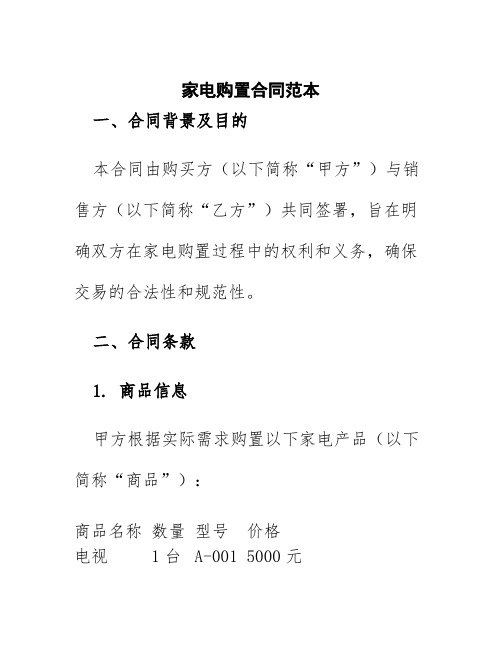 家电购置合同范本

一、合同背景及目的

本合同由购买方（以下简称“甲方”）与销售方（以下简称“乙方”）共同签署，旨在明确双方在家电购置过程中的权利和义务，确保交易的合法性和规范性。

二、合同条款

1. 商品信息

甲方根据实际需求购置以下家电产品（以下简称“商品”）：

| 商品名称 | 数量 | 型号 | 价格 |
|---|---|---|---|
| 电视 | 1台 | A-001 | 5000元 |